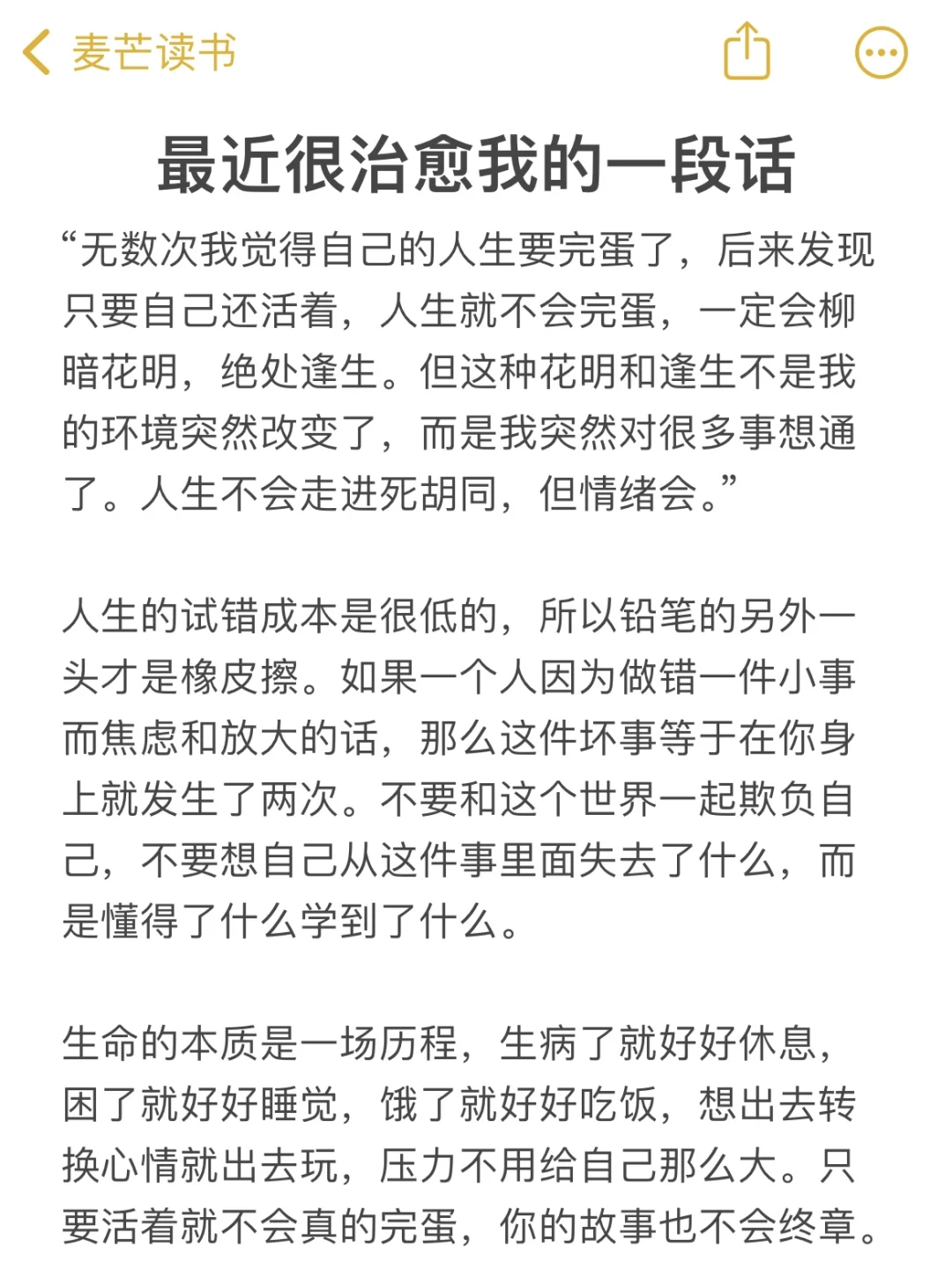 麦芒读书

最近很治愈我的一段话

“无数次我觉得自己的人生要完蛋了，后来发现只要自己还活着，人生就不会完蛋，一定会柳暗花明，绝处逢生。但这种花明和逢生不是我的环境突然改变了，而是我突然对很多事想通了。人生不会走进死胡同，但情绪会。”

人生的试错成本是很低的，所以铅笔的另外一头才是橡皮擦。如果一个人因为做错一件小事而焦虑和放大的话，那么这件坏事等于在你身上就发生了两次。不要和这个世界一起欺负自己，不要想自己从这件事里面失去了什么，而是懂得了什么学到了什么。

生命的本质是一场历程，生病了就好好休息，困了就好好睡觉，饿了就好好吃饭，想出去转换心情就出去玩，压力不用给自己那么大。只要活着就不会真的完蛋，你的故事也不会终章。